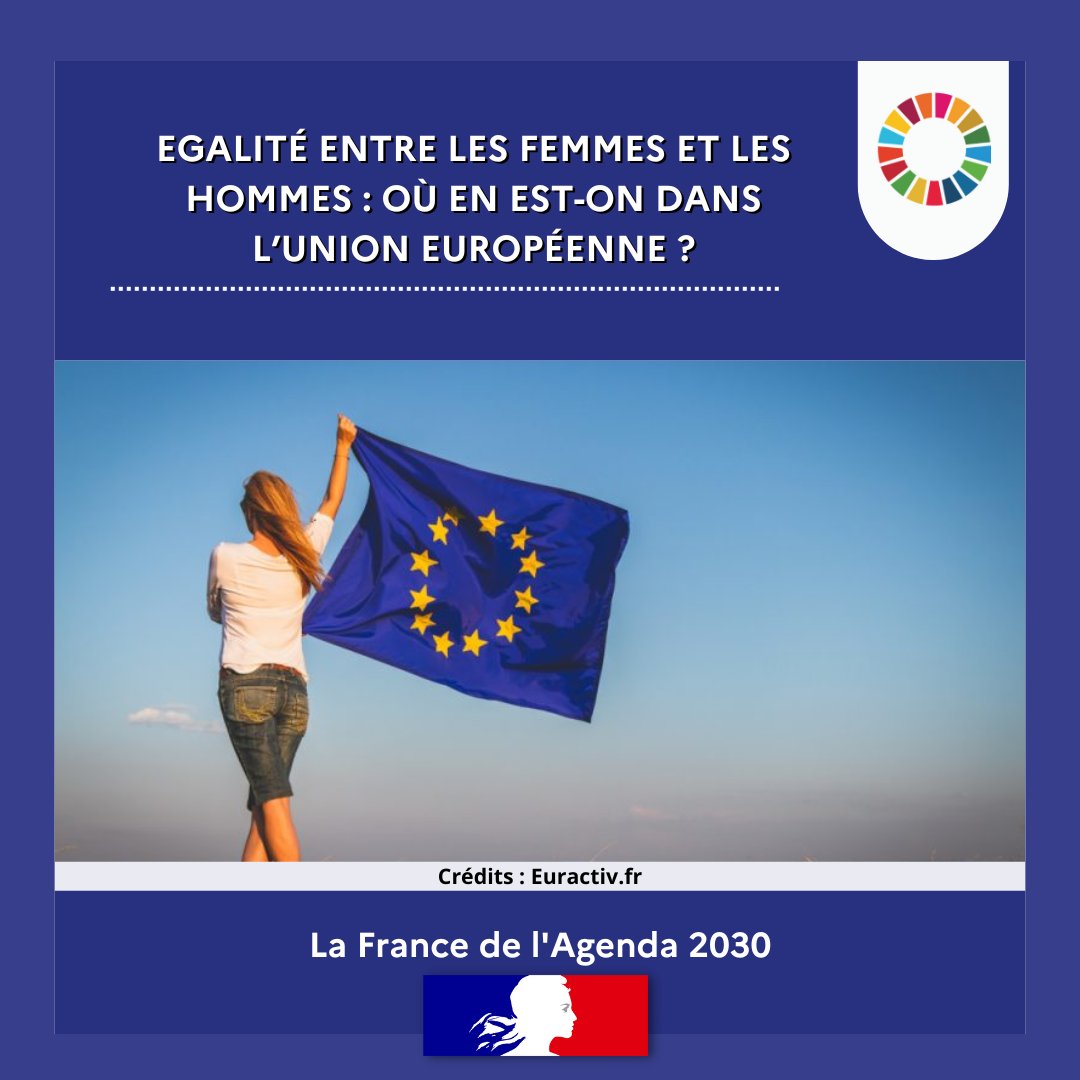 EGALITÉ ENTRE LES FEMMES ET LES HOMMES : OÙ EN EST-ON DANS L'UNION EUROPÉENNE ?

Crédits : Euractiv.fr

La France de l'Agenda 2030